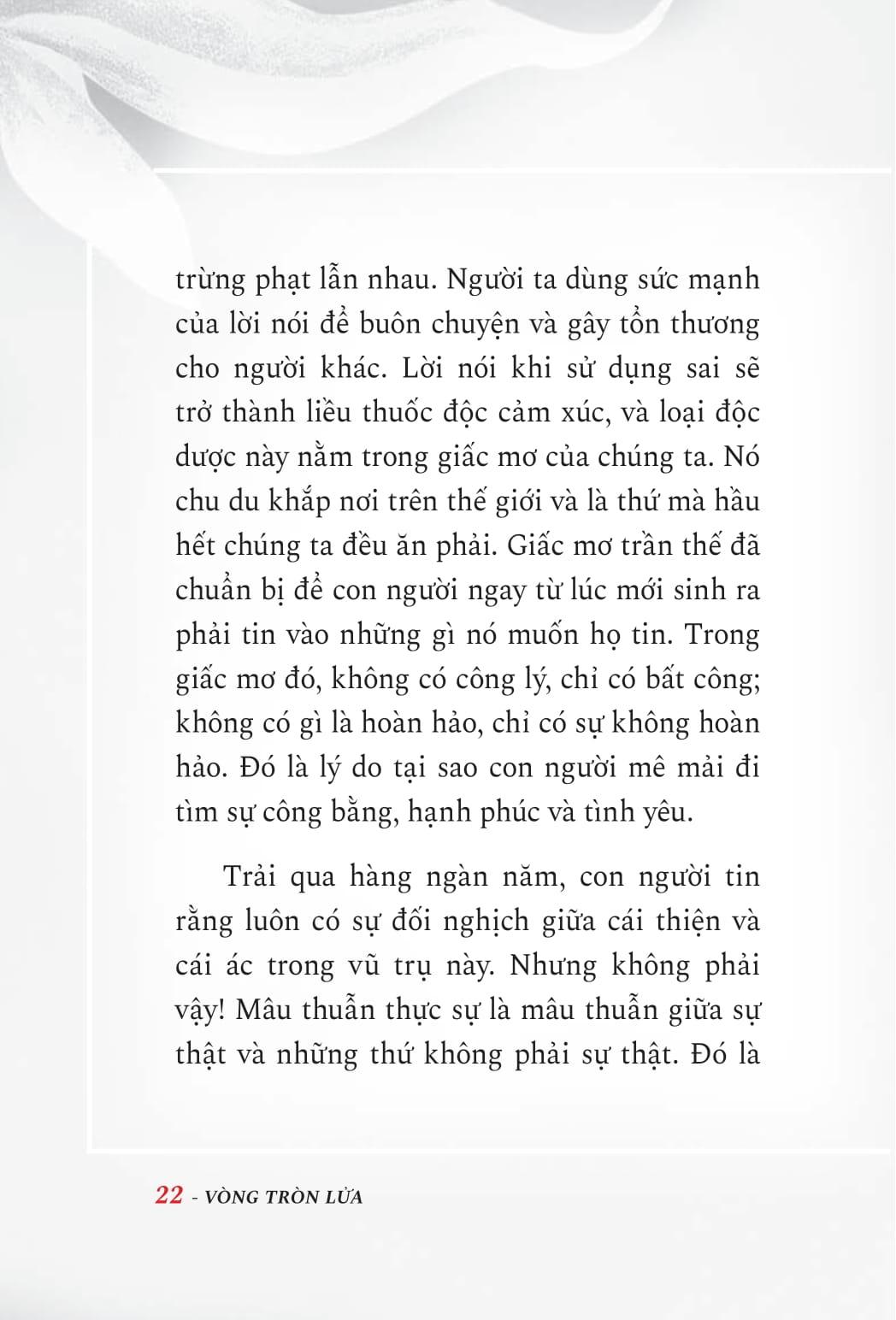 trừng phạt lẫn nhau. Người ta dùng sức mạnh của lời nói để buôn chuyện và gây tổn thương cho người khác. Lời nói khi sử dụng sai sẽ trở thành liều thuốc độc cảm xúc, và loại độc dược này nằm trong giấc mơ của chúng ta. Nó chu du khắp nơi trên thế giới và là thứ mà hầu hết chúng ta đều ăn phải. Giấc mơ trần thế đã chuẩn bị để con người ngay từ lúc mới sinh ra phải tin vào những gì nó muốn họ tin. Trong giấc mơ đó, không có công lý, chỉ có bất công; không có gì là hoàn hảo, chỉ có sự không hoàn hảo. Đó là lý do tại sao con người mê mải đi tìm sự công bằng, hạnh phúc và tình yêu.

Trải qua hàng ngàn năm, con người tin rằng luôn có sự đối nghịch giữa cái thiện và cái ác trong vũ trụ này. Nhưng không phải vậy! Mâu thuẫn thực sự là mâu thuẫn giữa sự thật và những thứ không phải sự thật. Đó là

22 - VÒNG TRÒN LỬA